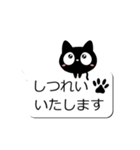 しつれい
いたします